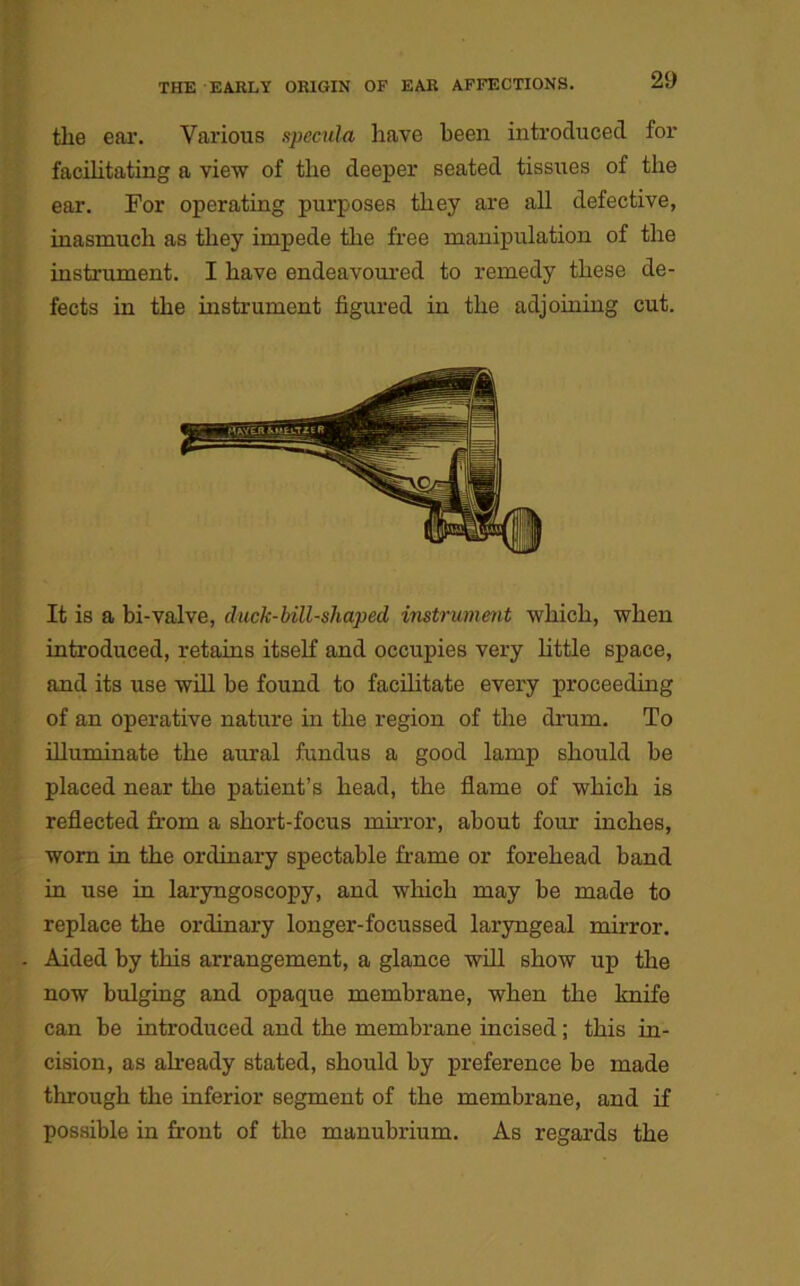 THE EARLY ORIGIN OF EAR AFFECTIONS. 29

the ear. Various specula have been introduced for facilitating a view of the deeper seated tissues of the ear. For operating purposes they are all defective, inasmuch as they impede the free manipulation of the instrument. I have endeavoured to remedy these defects in the instrument figured in the adjoining cut.

MAYER & MELTZER

It is a bi-valve, duck-bill-shaped instrument which, when introduced, retains itself and occupies very little space, and its use will be found to facilitate every proceeding of an operative nature in the region of the drum. To illuminate the aural fundus a good lamp should be placed near the patient's head, the flame of which is reflected from a short-focus mirror, about four inches, worn in the ordinary spectable frame or forehead band in use in laryngoscopy, and which may be made to replace the ordinary longer-focussed laryngeal mirror. Aided by this arrangement, a glance will show up the now bulging and opaque membrane, when the knife can be introduced and the membrane incised; this incision, as already stated, should by preference be made through the inferior segment of the membrane, and if possible in front of the manubrium. As regards the